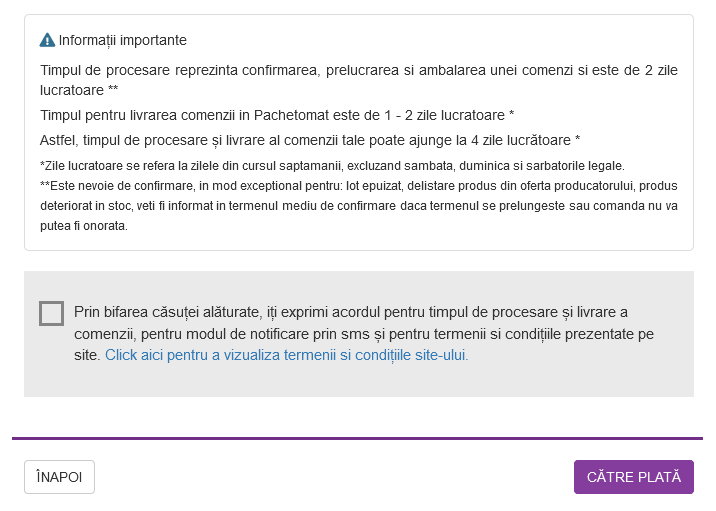 Informații importante

Timpul de procesare reprezinta confirmarea, prelucrarea si ambalarea unei comenzi si este de 2 zile lucratoare **

Timpul pentru livrarea comenzii in Pachetomat este de 1 - 2 zile lucratoare *

Astfel, timpul de procesare și livrare al comenzii tale poate ajunge la 4 zile lucrătoare *

*Zile lucratoare se refera la zilele din cursul saptamanii, excluzand sambata, duminica si sarbatorile legale.

**Este nevoie de confirmare, in mod exceptional pentru: lot epuizat, delistare produs din oferta producatorului, produs deteriorat in stoc, veti fi informat in termenul mediu de confirmare daca termenul se prelungeste sau comanda nu va putea fi onorata.

Prin bifarea căsuței alăturate, iți exprimi acordul pentru timpul de procesare și livrare a comenzii, pentru modul de notificare prin sms și pentru termenii si condițiile prezentate pe site. Click aici pentru a vizualiza termenii si condițiile site-ului.

ÎNAPOI

CĂTRE PLATĂ